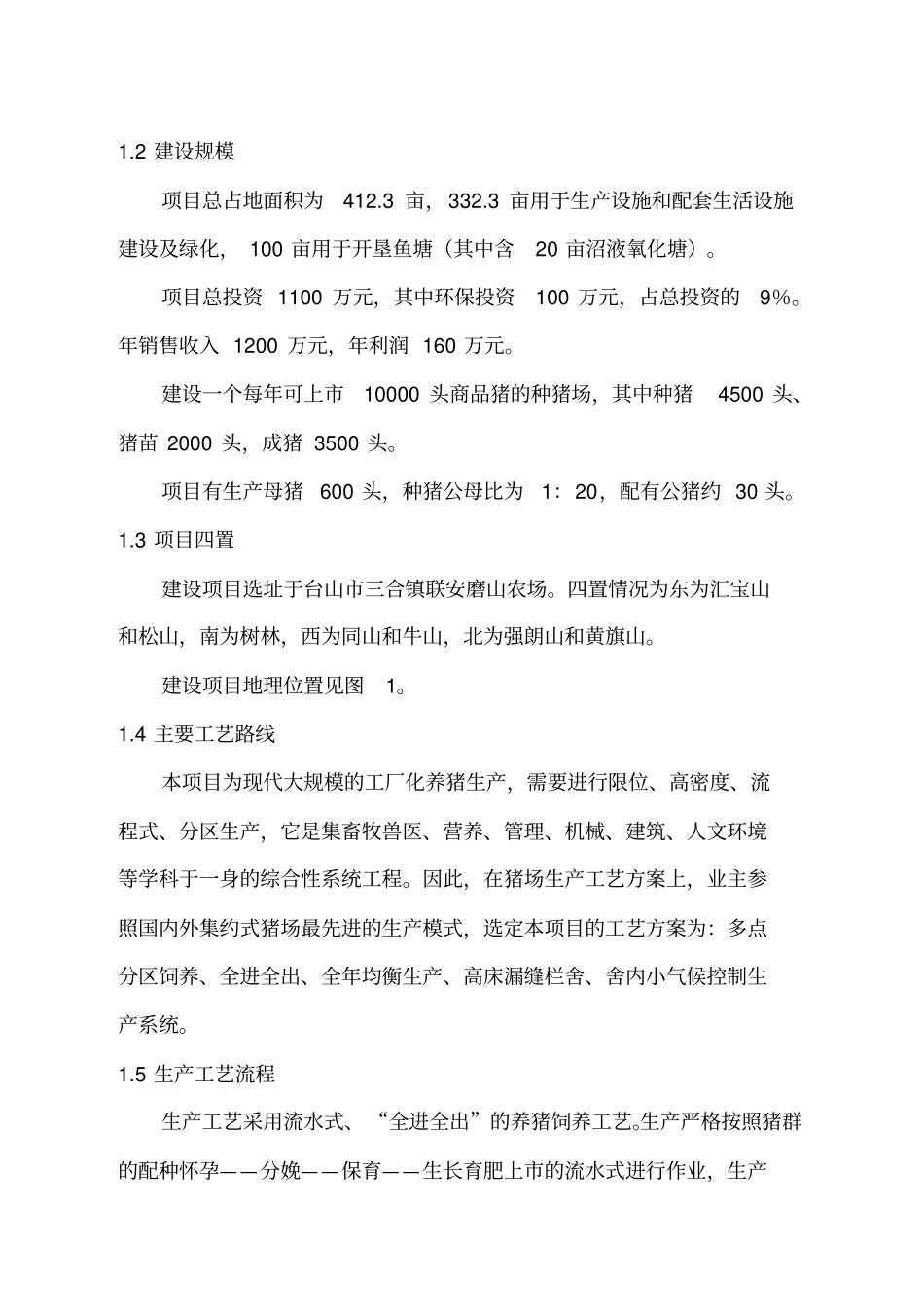 1.2 建设规模

项目总占地面积为 412.3 亩，332.3 亩用于生产设施和配套生活设施建设及绿化，100 亩用于开垦鱼塘（其中含 20 亩沼液氧化塘）。

项目总投资 1100 万元，其中环保投资 100 万元，占总投资的 9%。年销售收入 1200 万元，年利润 160 万元。

建设一个每年可上市 10000 头商品猪的种猪场，其中种猪 4500 头、猪苗 2000 头，成猪 3500 头。

项目有生产母猪 600 头，种猪公母比为 1：20，配有公猪约 30 头。

1.3 项目四置

建设项目选址于台山市三合镇联安磨山农场。四置情况为东为汇宝山和松山，南为树林，西为同山和牛山，北为强朗山和黄旗山。

建设项目地理位置见图 1。

1.4 主要工艺路线

本项目为现代大规模的工厂化养猪生产，需要进行限位、高密度、流程式、分区生产，它是集畜牧兽医、营养、管理、机械、建筑、人文环境等学科于一身的综合性系统工程。因此，在猪场生产工艺方案上，业主参照国内外集约式猪场最先进的生产模式，选定本项目的工艺方案为：多点分区饲养、全进全出、全年均衡生产、高床漏缝栏舍、舍内小气候控制生产系统。

1.5 生产工艺流程

生产工艺采用流水式、“全进全出”的养猪饲养工艺。生产严格按照猪群的配种怀孕——分娩——保育——生长育肥上市的流水式进行作业，生产